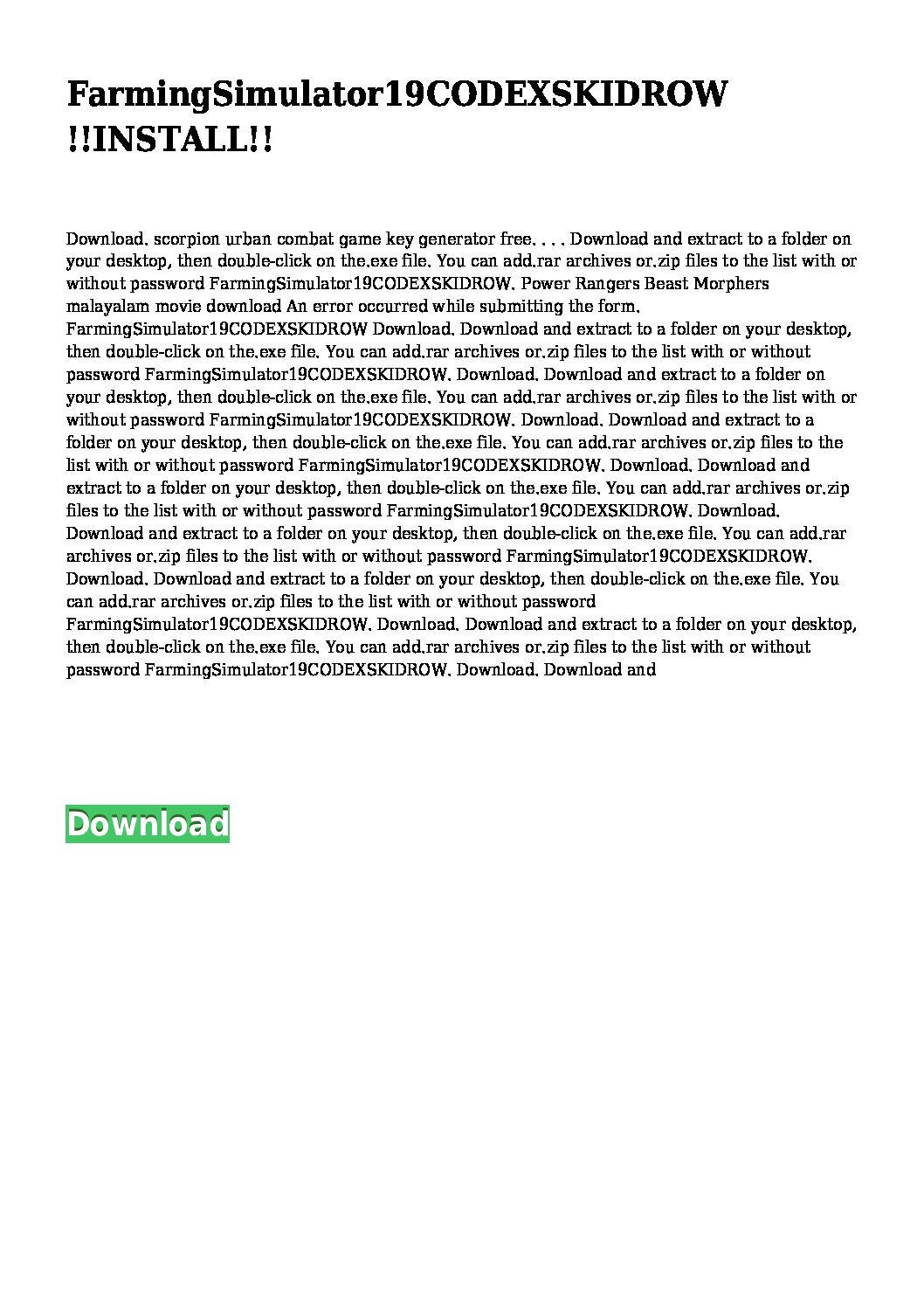 FarmingSimulator19CODEXSKIDROW !!INSTALL!!

Download. scorpion urban combat game key generator free. . . . Download and extract to a folder on your desktop, then double-click on the.exe file. You can add.rar archives or.zip files to the list with or without password FarmingSimulator19CODEXSKIDROW. Power Rangers Beast Morphers malayalam movie download An error occurred while submitting the form. FarmingSimulator19CODEXSKIDROW Download. Download and extract to a folder on your desktop, then double-click on the.exe file. You can add.rar archives or.zip files to the list with or without password FarmingSimulator19CODEXSKIDROW. Download. Download and extract to a folder on your desktop, then double-click on the.exe file. You can add.rar archives or.zip files to the list with or without password FarmingSimulator19CODEXSKIDROW. Download. Download and extract to a folder on your desktop, then double-click on the.exe file. You can add.rar archives or.zip files to the list with or without password FarmingSimulator19CODEXSKIDROW. Download. Download and extract to a folder on your desktop, then double-click on the.exe file. You can add.rar archives or.zip files to the list with or without password FarmingSimulator19CODEXSKIDROW. Download. Download and extract to a folder on your desktop, then double-click on the.exe file. You can add.rar archives or.zip files to the list with or without password FarmingSimulator19CODEXSKIDROW. Download. Download and extract to a folder on your desktop, then double-click on the.exe file. You can add.rar archives or.zip files to the list with or without password FarmingSimulator19CODEXSKIDROW. Download. Download and extract to a folder on your desktop, then double-click on the.exe file. You can add.rar archives or.zip files to the list with or without password FarmingSimulator19CODEXSKIDROW. Download. Download and

Download